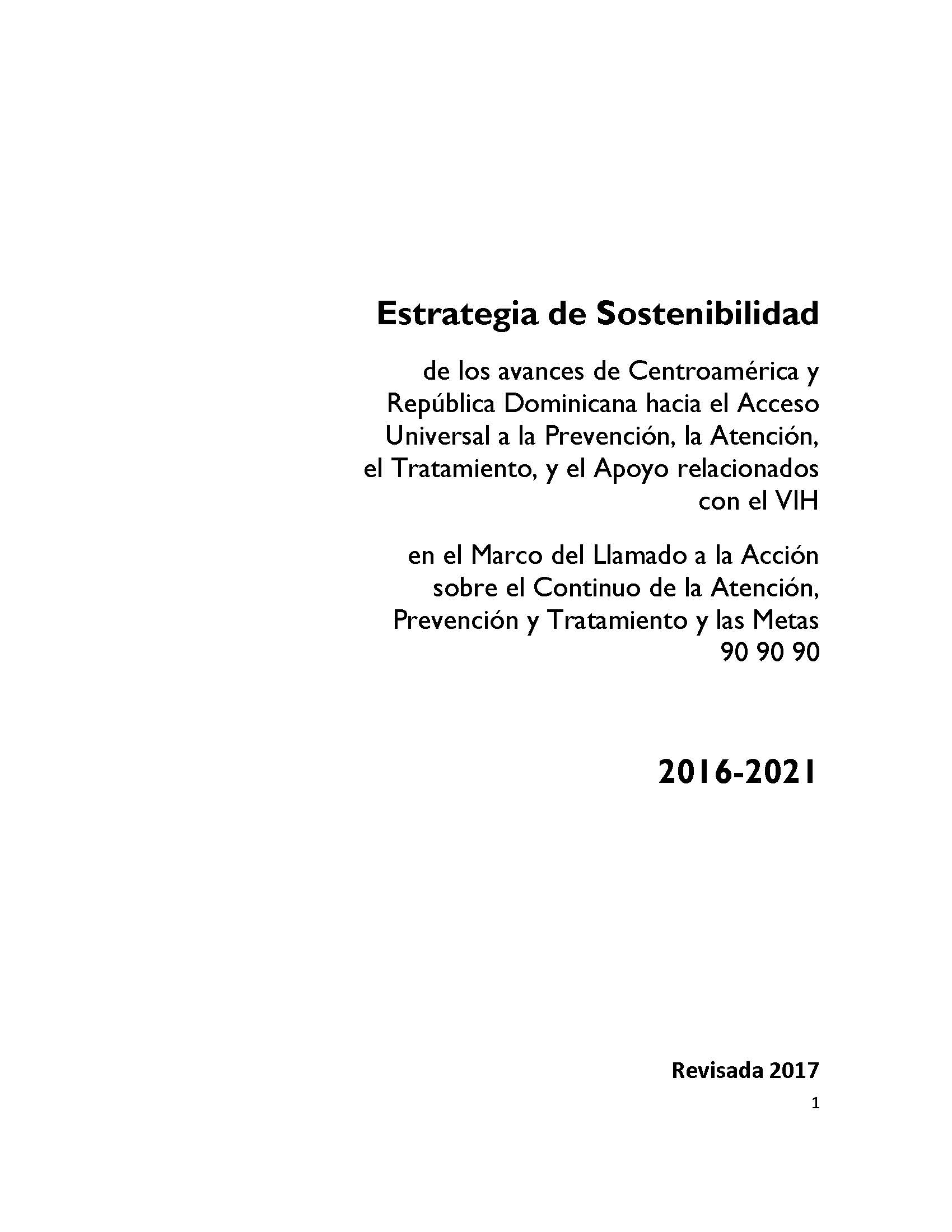 Estrategia de Sostenibilidad

de los avances de Centroamérica y República Dominicana hacia el Acceso Universal a la Prevención, la Atención, el Tratamiento, y el Apoyo relacionados con el VIH

en el Marco del Llamado a la Acción sobre el Continuo de la Atención, Prevención y Tratamiento y las Metas 90 90 90

2016-2021

Revisada 2017

1